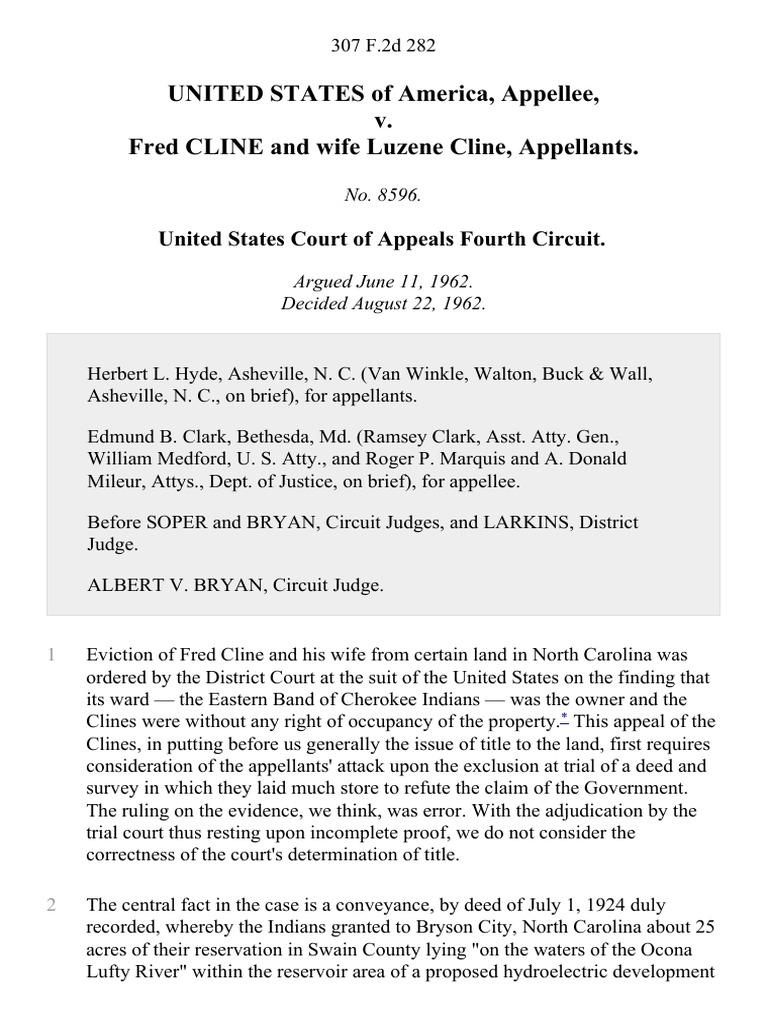 307 F.2d 282

UNITED STATES of America, Appellee,
v.
Fred CLINE and wife Luzene Cline, Appellants.

No. 8596.

United States Court of Appeals Fourth Circuit.

Argued June 11, 1962.
Decided August 22, 1962.

Herbert L. Hyde, Asheville, N. C. (Van Winkle, Walton, Buck & Wall, Asheville, N. C., on brief), for appellants.

Edmund B. Clark, Bethesda, Md. (Ramsey Clark, Asst. Atty. Gen., William Medford, U. S. Atty., and Roger P. Marquis and A. Donald Mileur, Attys., Dept. of Justice, on brief), for appellee.

Before SOPER and BRYAN, Circuit Judges, and LARKINS, District Judge.

ALBERT V. BRYAN, Circuit Judge.

1 Eviction of Fred Cline and his wife from certain land in North Carolina was ordered by the District Court at the suit of the United States on the finding that its ward — the Eastern Band of Cherokee Indians — was the owner and the Clines were without any right of occupancy of the property.* This appeal of the Clines, in putting before us generally the issue of title to the land, first requires consideration of the appellants' attack upon the exclusion at trial of a deed and survey in which they laid much store to refute the claim of the Government. The ruling on the evidence, we think, was error. With the adjudication by the trial court thus resting upon incomplete proof, we do not consider the correctness of the court's determination of title.

2 The central fact in the case is a conveyance, by deed of July 1, 1924 duly recorded, whereby the Indians granted to Bryson City, North Carolina about 25 acres of their reservation in Swain County lying "on the waters of the Ocona Lufty River" within the reservoir area of a proposed hydroelectric development